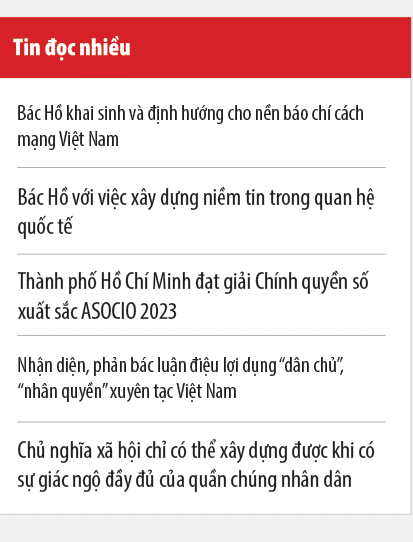 Tin đọc nhiều

Bác Hồ khai sinh và định hướng cho nền báo chí cách mạng Việt Nam

Bác Hồ với việc xây dựng niềm tin trong quan hệ quốc tế

Thành phố Hồ Chí Minh đạt giải Chính quyền số xuất sắc ASOCIO 2023

Nhận diện, phản bác luận điệu lợi dụng “dân chủ”, “nhân quyền” xuyên tạc Việt Nam

Chủ nghĩa xã hội chỉ có thể xây dựng được khi có sự giác ngộ đầy đủ của quần chúng nhân dân